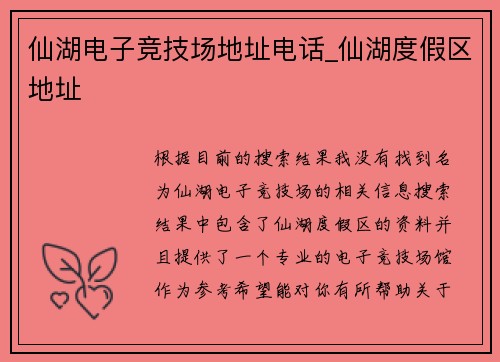 仙湖电子竞技场地址电话_仙湖度假区地址

根据目前的搜索结果我没有找到名为仙湖电子竞技场的相关信息搜索结果中包含了仙湖度假区的资料并且提供了一个专业的电子竞技场馆作为参考希望能对你有所帮助关于